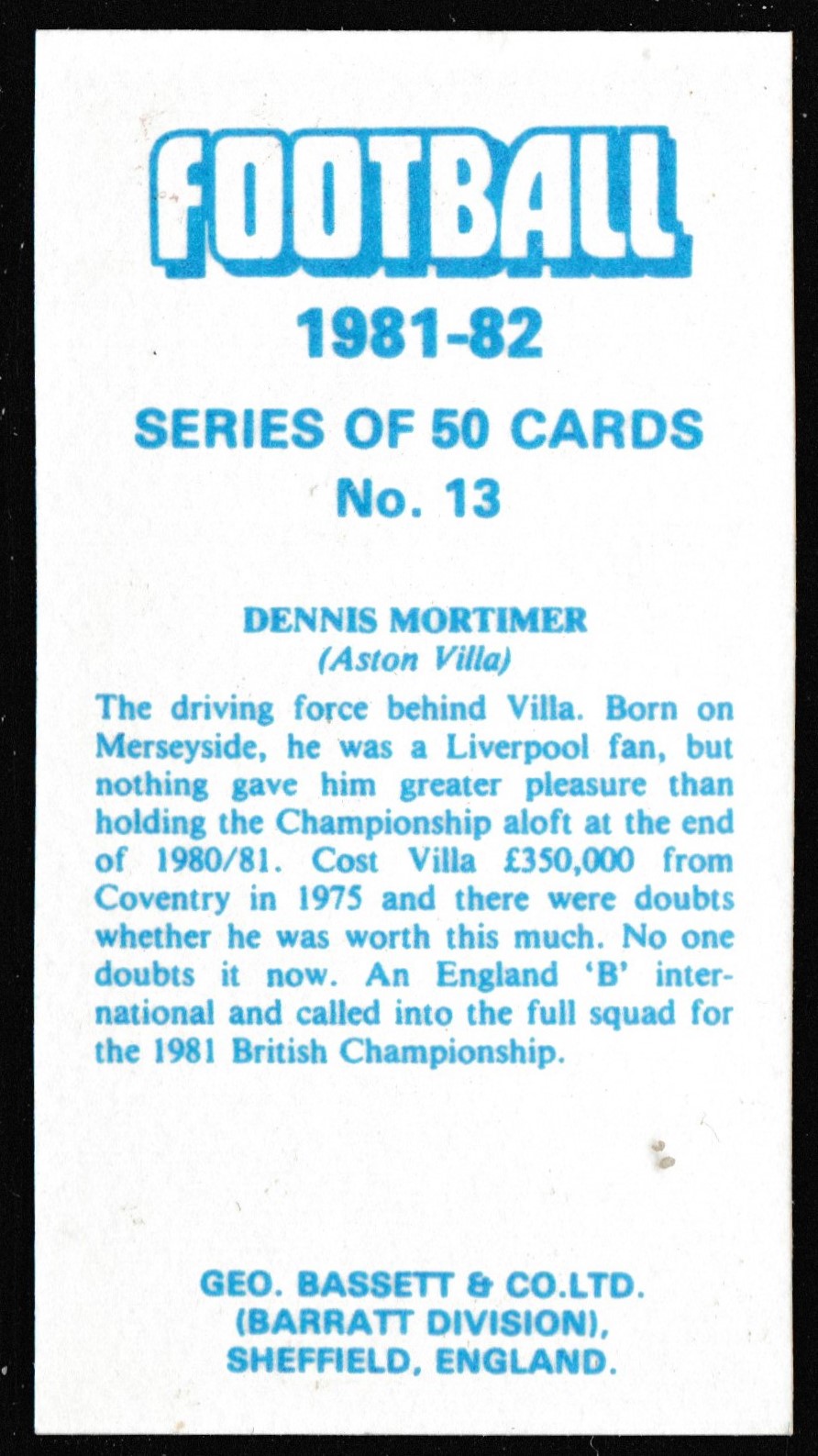 FOOTBALL

1981-82

SERIES OF 50 CARDS
No. 13

DENNIS MORTIMER
(Aston Villa)

The driving force behind Villa. Born on Merseyside, he was a Liverpool fan, but nothing gave him greater pleasure than holding the Championship aloft at the end of 1980/81. Cost Villa £350,000 from Coventry in 1975 and there were doubts whether he was worth this much. No one doubts it now. An England 'B' international and called into the full squad for the 1981 British Championship.

GEO. BASSETT & CO.LTD.
(BARRATT DIVISION),
SHEFFIELD, ENGLAND.